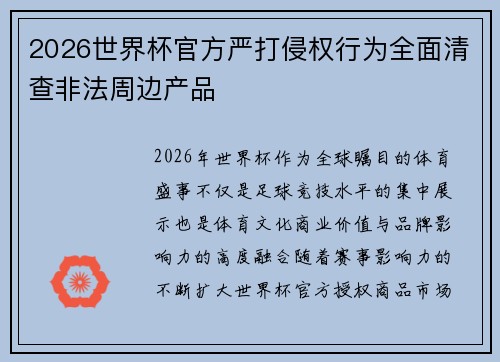 2026世界杯官方严打侵权行为全面清查非法周边产品

2026年世界杯作为全球瞩目的体育盛事不仅是足球竞技水平的集中展示也是体育文化商业价值与品牌影响力的高度融合随着赛事影响力的不断扩大世界杯官方授权商品市场